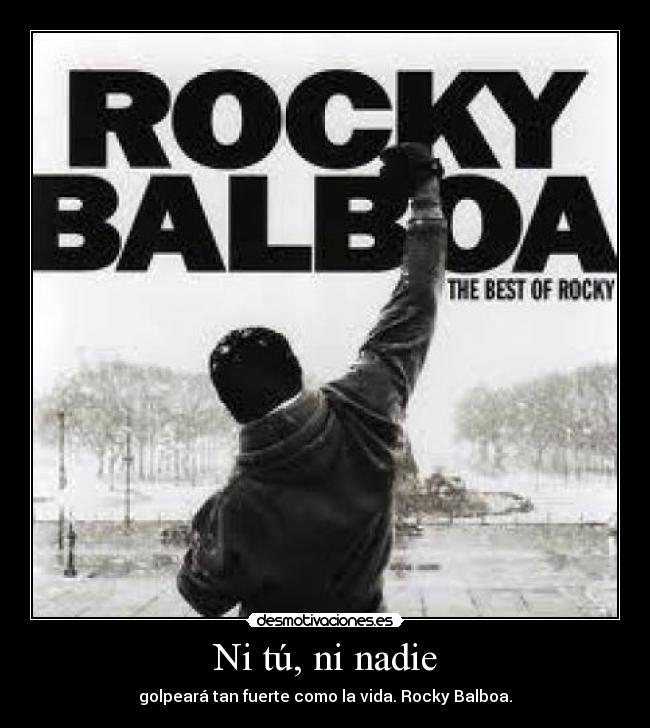 ROCKY BALBOA
THE BEST OF ROCKY

desmotivaciones.es

Ni tú, ni nadie

golpeará tan fuerte como la vida. Rocky Balboa.